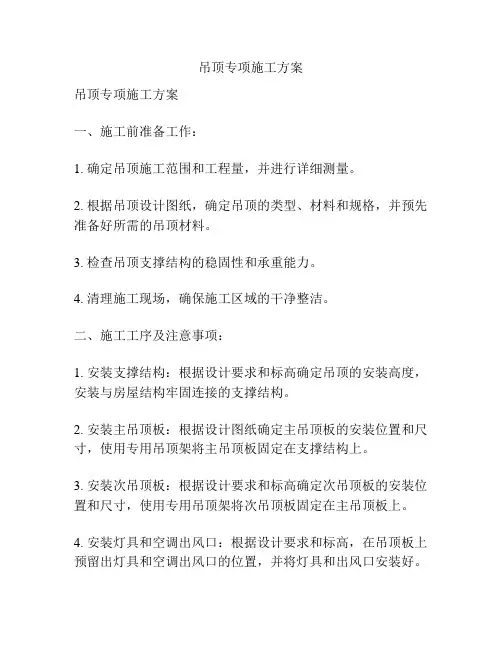 吊顶专项施工方案

吊顶专项施工方案

一、施工前准备工作：

1. 确定吊顶施工范围和工程量，并进行详细测量。

2. 根据吊顶设计图纸，确定吊顶的类型、材料和规格，并预先准备好所需的吊顶材料。

3. 检查吊顶支撑结构的稳固性和承重能力。

4. 清理施工现场，确保施工区域的干净整洁。

二、施工工序及注意事项：

1. 安装支撑结构：根据设计要求和标高确定吊顶的安装高度，安装与房屋结构牢固连接的支撑结构。

2. 安装主吊顶板：根据设计图纸确定主吊顶板的安装位置和尺寸，使用专用吊顶架将主吊顶板固定在支撑结构上。

3. 安装次吊顶板：根据设计要求和标高确定次吊顶板的安装位置和尺寸，使用专用吊顶架将次吊顶板固定在主吊顶板上。

4. 安装灯具和空调出风口：根据设计要求和标高，在吊顶板上预留出灯具和空调出风口的位置，并将灯具和出风口安装好。